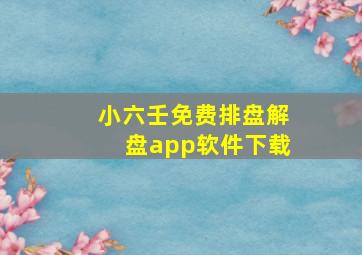 小六壬免费排盘解盘app软件下载